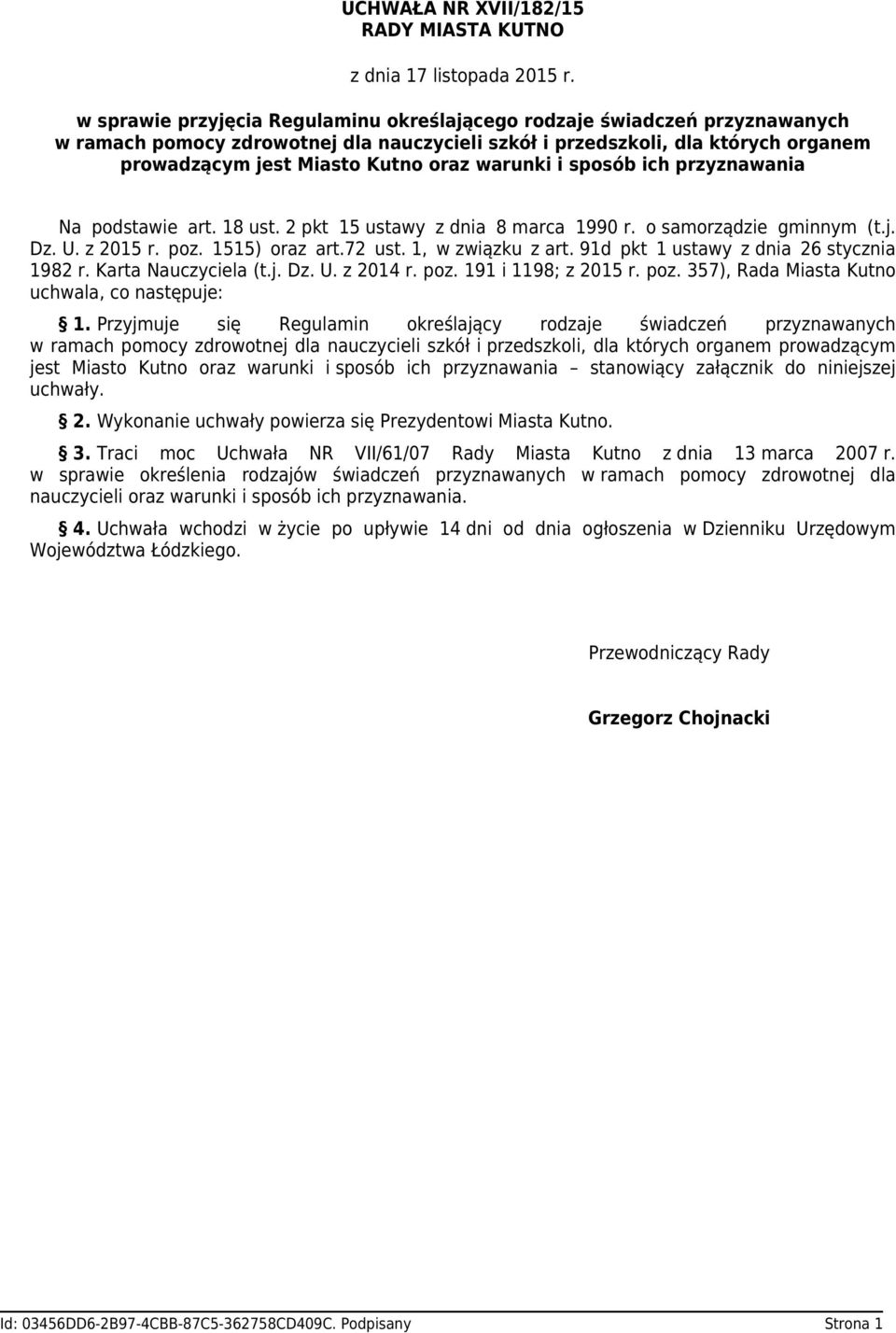 UCHWAŁA NR XVII/182/15
RADY MIASTA KUTNO

z dnia 17 listopada 2015 r.

w sprawie przyjęcia Regulaminu określającego rodzaje świadczeń przyznawanych w ramach pomocy zdrowotnej dla nauczycieli szkół i przedszkoli, dla których organem prowadzącym jest Miasto Kutno oraz warunki i sposób ich przyznawania

Na podstawie art. 18 ust. 2 pkt 15 ustawy z dnia 8 marca 1990 r. o samorządzie gminnym (t.j. Dz. U. z 2015 r. poz. 1515) oraz art.72 ust. 1, w związku z art. 91d pkt 1 ustawy z dnia 26 stycznia 1982 r. Karta Nauczyciela (t.j. Dz. U. z 2014 r. poz. 191 i 1198; z 2015 r. poz. 357), Rada Miasta Kutno uchwala, co następuje:

§ 1. Przyjmuje się Regulamin określający rodzaje świadczeń przyznawanych w ramach pomocy zdrowotnej dla nauczycieli szkół i przedszkoli, dla których organem prowadzącym jest Miasto Kutno oraz warunki i sposób ich przyznawania – stanowiący załącznik do niniejszej uchwały.

§ 2. Wykonanie uchwały powierza się Prezydentowi Miasta Kutno.

§ 3. Traci moc Uchwała NR VII/61/07 Rady Miasta Kutno z dnia 13 marca 2007 r. w sprawie określenia rodzajów świadczeń przyznawanych w ramach pomocy zdrowotnej dla nauczycieli oraz warunki i sposób ich przyznawania.

§ 4. Uchwała wchodzi w życie po upływie 14 dni od dnia ogłoszenia w Dzienniku Urzędowym Województwa Łódzkiego.

Przewodniczący Rady

Grzegorz Chojnacki

Id: 03456DD6-2B97-4CBB-87C5-362758CD409C. Podpisany Strona 1